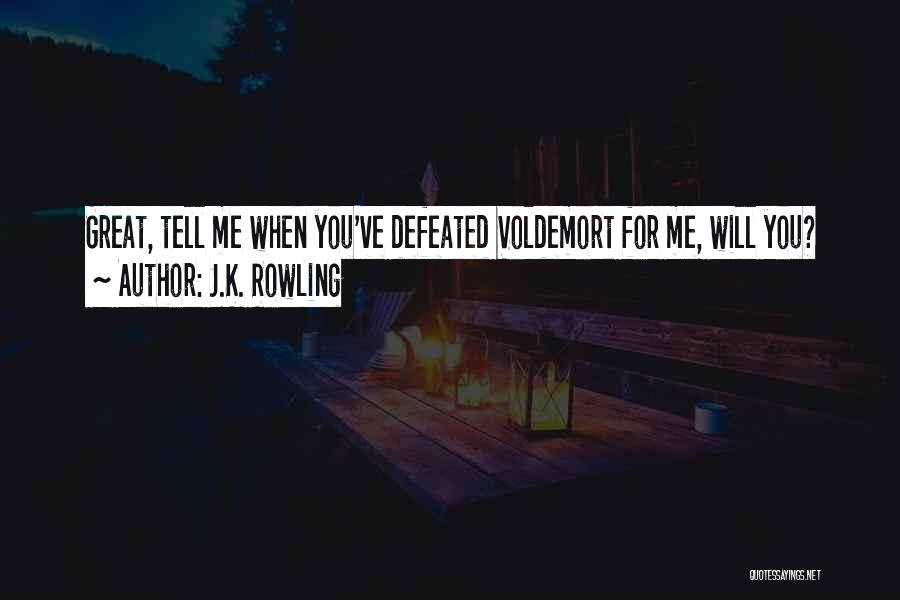 GREAT, TELL ME WHEN YOU'VE DEFEATED VOLDEMORT FOR ME, WILL YOU?
~ AUTHOR: J.K. ROWLING

QUOTESSAYINGS.NET